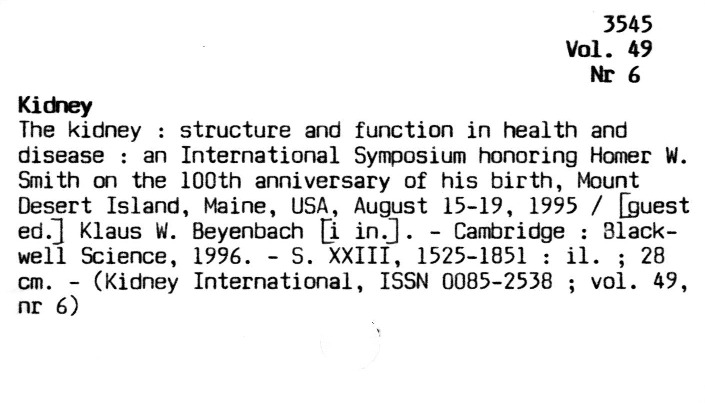 3545
Vol. 49
Nr 6

Kidney
The kidney : structure and function in health and disease : an International Symposium honoring Homer W. Smith on the 100th anniversary of his birth, Mount Desert Island, Maine, USA, August 15-19, 1995 / [guest ed.] Klaus W. Beyenbach [i in.]. - Cambridge : Blackwell Science, 1996. - S. XXIII, 1525-1851 : il. ; 28 cm. - (Kidney International, ISSN 0085-2538 ; vol. 49, nr 6)